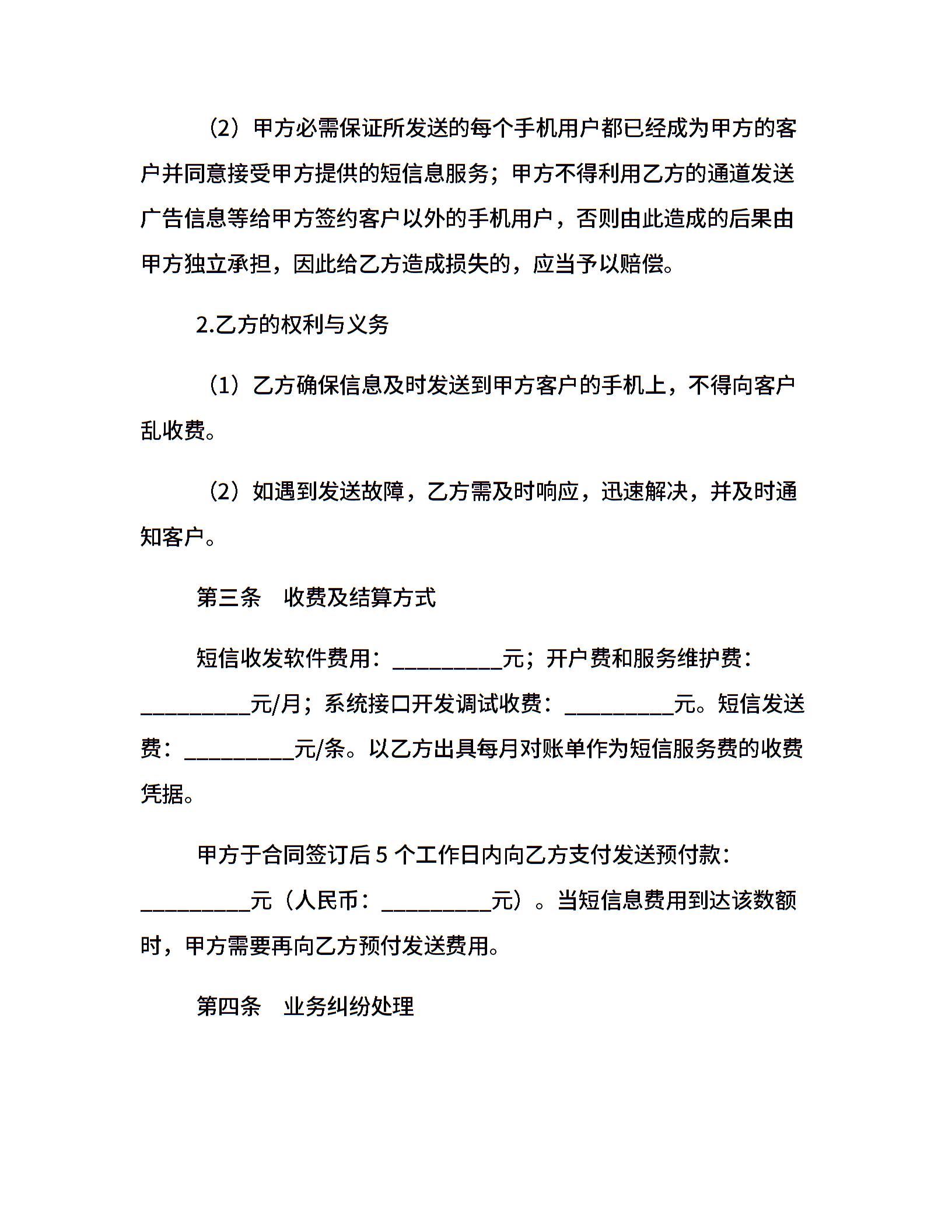 （2）甲方必需保证所发送的每个手机用户都已经成为甲方的客户并同意接受甲方提供的短信息服务；甲方不得利用乙方的通道发送广告信息等给甲方签约客户以外的手机用户，否则由此造成的后果由甲方独立承担，因此给乙方造成损失的，应当予以赔偿。

2.乙方的权利与义务

（1）乙方确保信息及时发送到甲方客户的手机上，不得向客户乱收费。

（2）如遇到发送故障，乙方需及时响应，迅速解决，并及时通知客户。

第三条　收费及结算方式

短信收发软件费用：__________元；开户费和服务维护费：__________元/月；系统接口开发调试收费：__________元。短信发送费：__________元/条。以乙方出具每月对账单作为短信服务费的收费凭据。

甲方于合同签订后 5 个工作日内向乙方支付发送预付款：__________元（人民币：__________元）。当短信息费用到达该数额时，甲方需要再向乙方预付发送费用。

第四条　业务纠纷处理